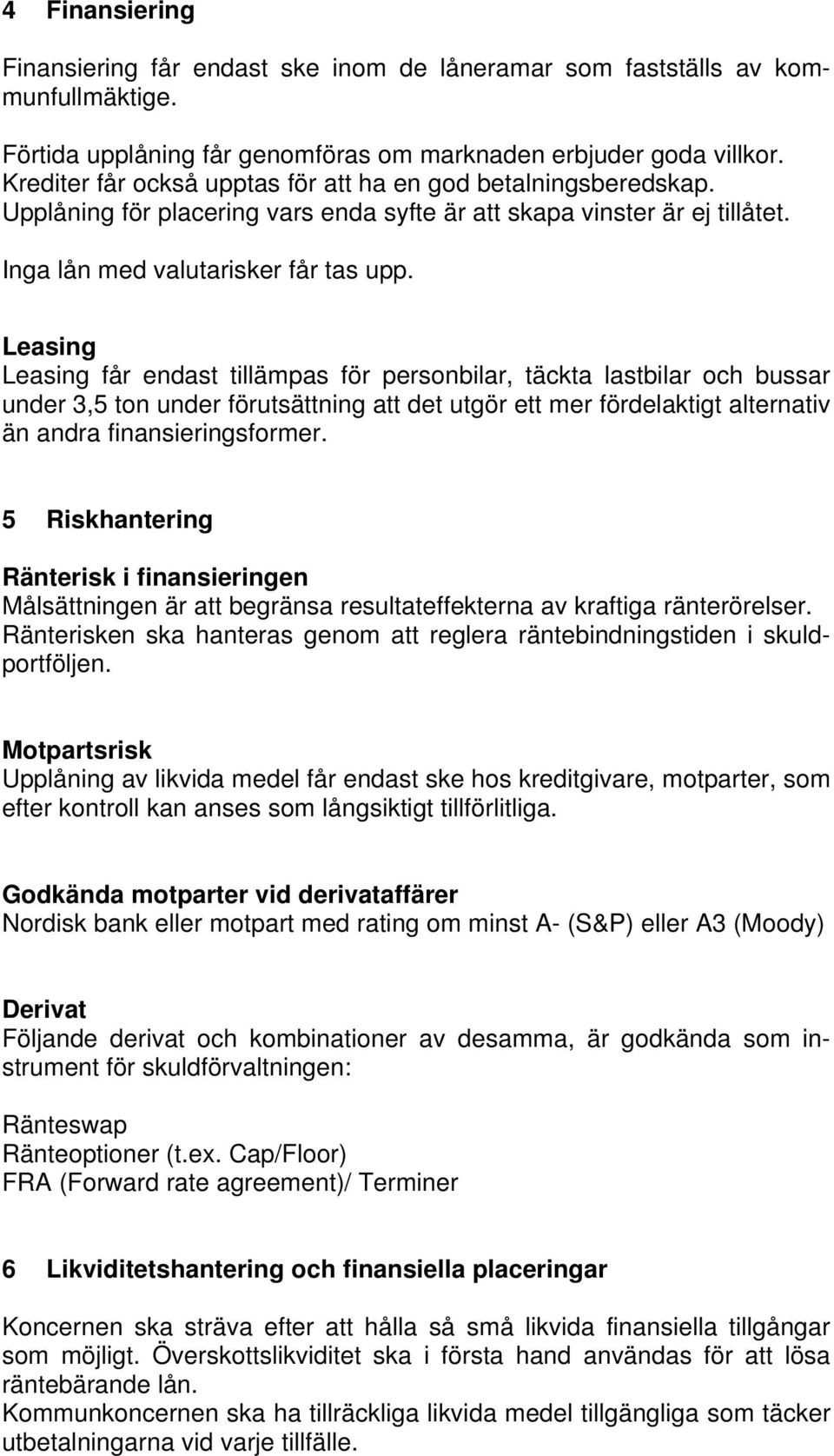 4 Finansiering

Finansiering får endast ske inom de låneramar som fastställs av kommunfullmäktige.

Förtida upplåning får genomföras om marknaden erbjuder goda villkor. Krediter får också upptas för att ha en god betalningsberedskap. Upplåning för placering vars enda syfte är att skapa vinster är ej tillåtet.

Inga lån med valutarisker får tas upp.

Leasing
Leasing får endast tillämpas för personbilar, täckta lastbilar och bussar under 3,5 ton under förutsättning att det utgör ett mer fördelaktigt alternativ än andra finansieringsformer.

5 Riskhantering

Ränterisk i finansieringen
Målsättningen är att begränsa resultateffekterna av kraftiga ränterörelser. Ränterisken ska hanteras genom att reglera räntebindningstiden i skuldportföljen.

Motpartsrisk
Upplåning av likvida medel får endast ske hos kreditgivare, motparter, som efter kontroll kan anses som långsiktigt tillförlitliga.

Godkända motparter vid derivataffärer
Nordisk bank eller motpart med rating om minst A- (S&P) eller A3 (Moody)

Derivat
Följande derivat och kombinationer av desamma, är godkända som instrument för skuldförvaltningen:

Ränteswap
Ränteoptioner (t.ex. Cap/Floor)
FRA (Forward rate agreement)/ Terminer

6 Likviditetshantering och finansiella placeringar

Koncernen ska sträva efter att hålla så små likvida finansiella tillgångar som möjligt. Överskottslikviditet ska i första hand användas för att lösa räntebärande lån.
Kommunkoncernen ska ha tillräckliga likvida medel tillgängliga som täcker utbetalningarna vid varje tillfälle.